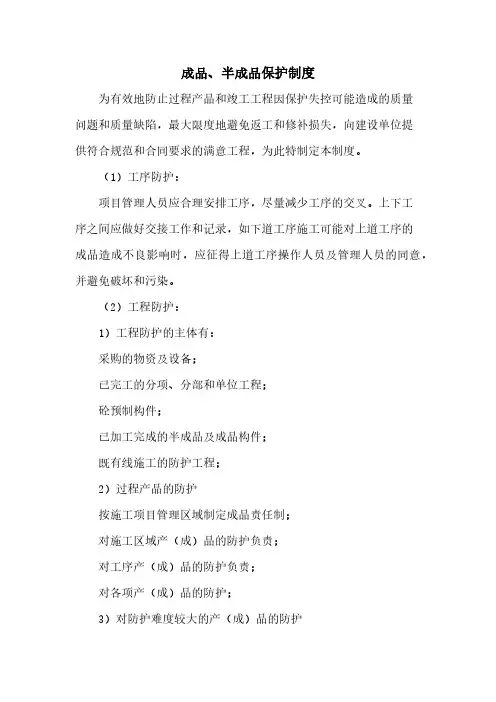 成品、半成品保护制度

为有效地防止过程产品和竣工工程因保护失控可能造成的质量问题和质量缺陷，最大限度地避免返工和修补损失，向建设单位提供符合规范和合同要求的满意工程，为此特制定本制度。

（1）工序防护：

项目管理人员应合理安排工序，尽量减少工序的交叉。上下工序之间应做好交接工作和记录，如下道工序施工可能对上道工序的成品造成不良影响时，应征得上道工序操作人员及管理人员的同意，并避免破坏和污染。

（2）工程防护：

1）工程防护的主体有：

采购的物资及设备；

已完工的分项、分部和单位工程；

砼预制构件；

已加工完成的半成品及成品构件；

既有线施工的防护工程；

2）过程产品的防护

按施工项目管理区域制定成品责任制；

对施工区域产（成）品的防护负责；

对工序产（成）品的防护负责；

对各项产（成）品的防护；

3）对防护难度较大的产（成）品的防护